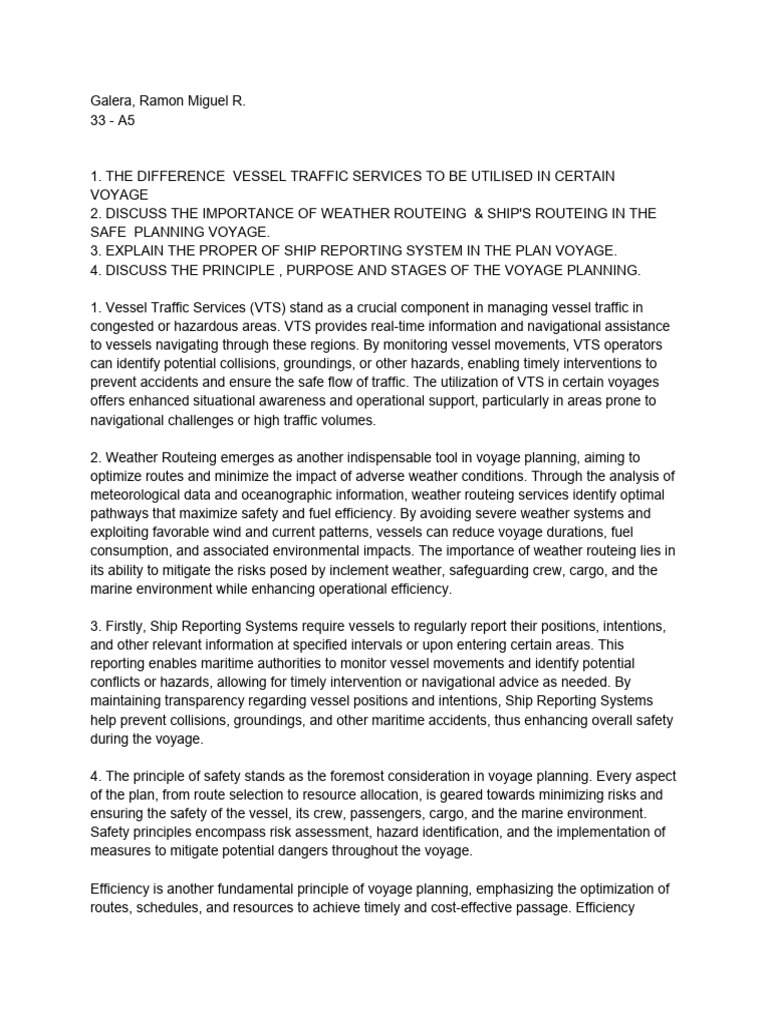 Galera, Ramon Miguel R.
33 - A5

1. THE DIFFERENCE VESSEL TRAFFIC SERVICES TO BE UTILISED IN CERTAIN VOYAGE
2. DISCUSS THE IMPORTANCE OF WEATHER ROUTEING & SHIP'S ROUTEING IN THE SAFE PLANNING VOYAGE.
3. EXPLAIN THE PROPER OF SHIP REPORTING SYSTEM IN THE PLAN VOYAGE.
4. DISCUSS THE PRINCIPLE , PURPOSE AND STAGES OF THE VOYAGE PLANNING.

1. Vessel Traffic Services (VTS) stand as a crucial component in managing vessel traffic in congested or hazardous areas. VTS provides real-time information and navigational assistance to vessels navigating through these regions. By monitoring vessel movements, VTS operators can identify potential collisions, groundings, or other hazards, enabling timely interventions to prevent accidents and ensure the safe flow of traffic. The utilization of VTS in certain voyages offers enhanced situational awareness and operational support, particularly in areas prone to navigational challenges or high traffic volumes.

2. Weather Routeing emerges as another indispensable tool in voyage planning, aiming to optimize routes and minimize the impact of adverse weather conditions. Through the analysis of meteorological data and oceanographic information, weather routeing services identify optimal pathways that maximize safety and fuel efficiency. By avoiding severe weather systems and exploiting favorable wind and current patterns, vessels can reduce voyage durations, fuel consumption, and associated environmental impacts. The importance of weather routeing lies in its ability to mitigate the risks posed by inclement weather, safeguarding crew, cargo, and the marine environment while enhancing operational efficiency.

3. Firstly, Ship Reporting Systems require vessels to regularly report their positions, intentions, and other relevant information at specified intervals or upon entering certain areas. This reporting enables maritime authorities to monitor vessel movements and identify potential conflicts or hazards, allowing for timely intervention or navigational advice as needed. By maintaining transparency regarding vessel positions and intentions, Ship Reporting Systems help prevent collisions, groundings, and other maritime accidents, thus enhancing overall safety during the voyage.

4. The principle of safety stands as the foremost consideration in voyage planning. Every aspect of the plan, from route selection to resource allocation, is geared towards minimizing risks and ensuring the safety of the vessel, its crew, passengers, cargo, and the marine environment. Safety principles encompass risk assessment, hazard identification, and the implementation of measures to mitigate potential dangers throughout the voyage.

Efficiency is another fundamental principle of voyage planning, emphasizing the optimization of routes, schedules, and resources to achieve timely and cost-effective passage. Efficiency